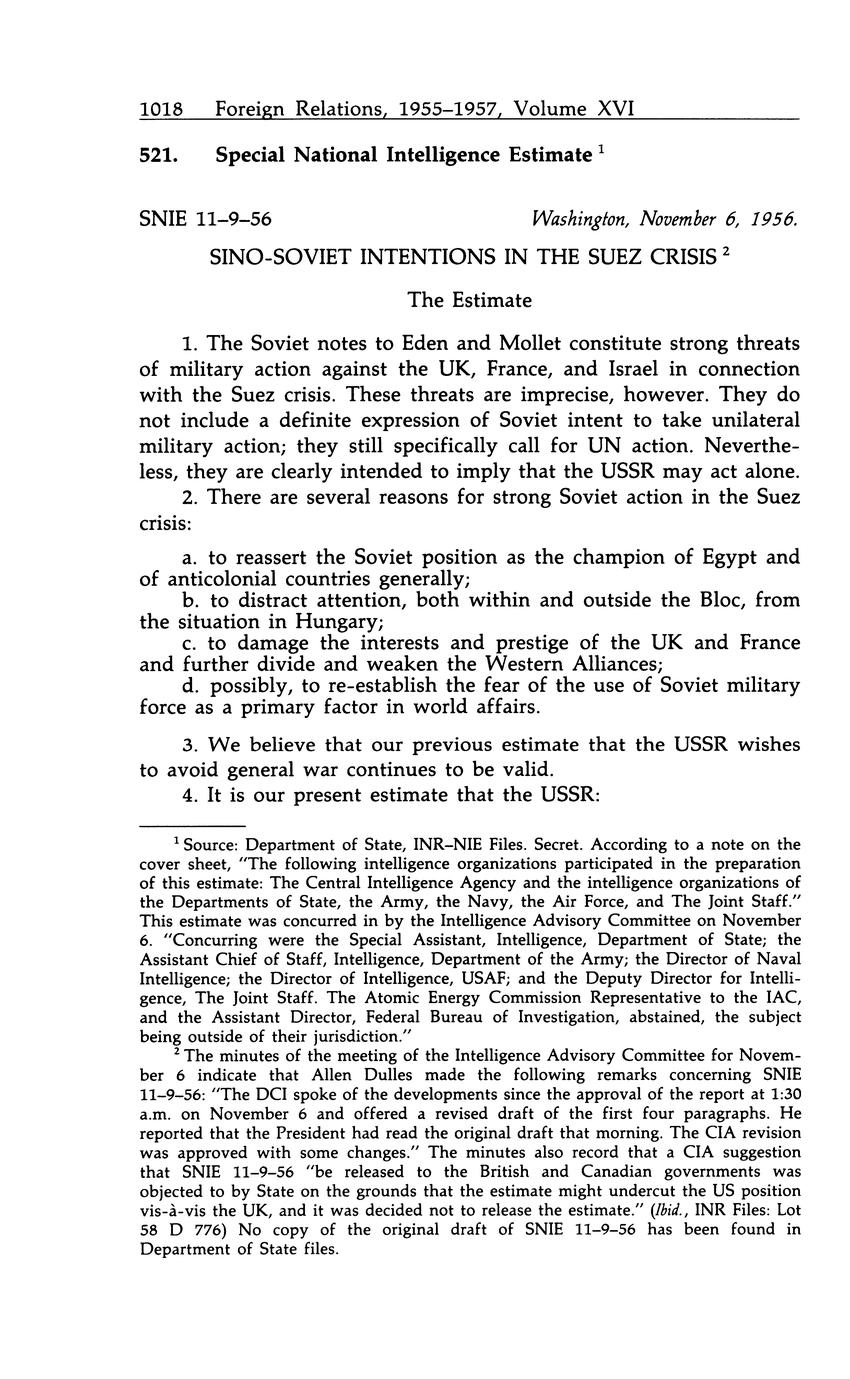 1018 Foreign Relations, 1955–1957, Volume XVI

521. Special National Intelligence Estimate $^1$

SNIE 11–9–56 Washington, November 6, 1956.

SINO-SOVIET INTENTIONS IN THE SUEZ CRISIS $^2$

The Estimate

1. The Soviet notes to Eden and Mollet constitute strong threats of military action against the UK, France, and Israel in connection with the Suez crisis. These threats are imprecise, however. They do not include a definite expression of Soviet intent to take unilateral military action; they still specifically call for UN action. Nevertheless, they are clearly intended to imply that the USSR may act alone.

2. There are several reasons for strong Soviet action in the Suez crisis:

a. to reassert the Soviet position as the champion of Egypt and of anticolonial countries generally;
b. to distract attention, both within and outside the Bloc, from the situation in Hungary;
c. to damage the interests and prestige of the UK and France and further divide and weaken the Western Alliances;
d. possibly, to re-establish the fear of the use of Soviet military force as a primary factor in world affairs.

3. We believe that our previous estimate that the USSR wishes to avoid general war continues to be valid.

4. It is our present estimate that the USSR:

$^1$ Source: Department of State, INR–NIE Files. Secret. According to a note on the cover sheet, "The following intelligence organizations participated in the preparation of this estimate: The Central Intelligence Agency and the intelligence organizations of the Departments of State, the Army, the Navy, the Air Force, and The Joint Staff." This estimate was concurred in by the Intelligence Advisory Committee on November 6. "Concurring were the Special Assistant, Intelligence, Department of State; the Assistant Chief of Staff, Intelligence, Department of the Army; the Director of Naval Intelligence; the Director of Intelligence, USAF; and the Deputy Director for Intelligence, The Joint Staff. The Atomic Energy Commission Representative to the IAC, and the Assistant Director, Federal Bureau of Investigation, abstained, the subject being outside of their jurisdiction."

$^2$ The minutes of the meeting of the Intelligence Advisory Committee for November 6 indicate that Allen Dulles made the following remarks concerning SNIE 11–9–56: "The DCI spoke of the developments since the approval of the report at 1:30 a.m. on November 6 and offered a revised draft of the first four paragraphs. He reported that the President had read the original draft that morning. The CIA revision was approved with some changes." The minutes also record that a CIA suggestion that SNIE 11–9–56 "be released to the British and Canadian governments was objected to by State on the grounds that the estimate might undercut the US position vis-à-vis the UK, and it was decided not to release the estimate." (Ibid., INR Files: Lot 58 D 776) No copy of the original draft of SNIE 11–9–56 has been found in Department of State files.